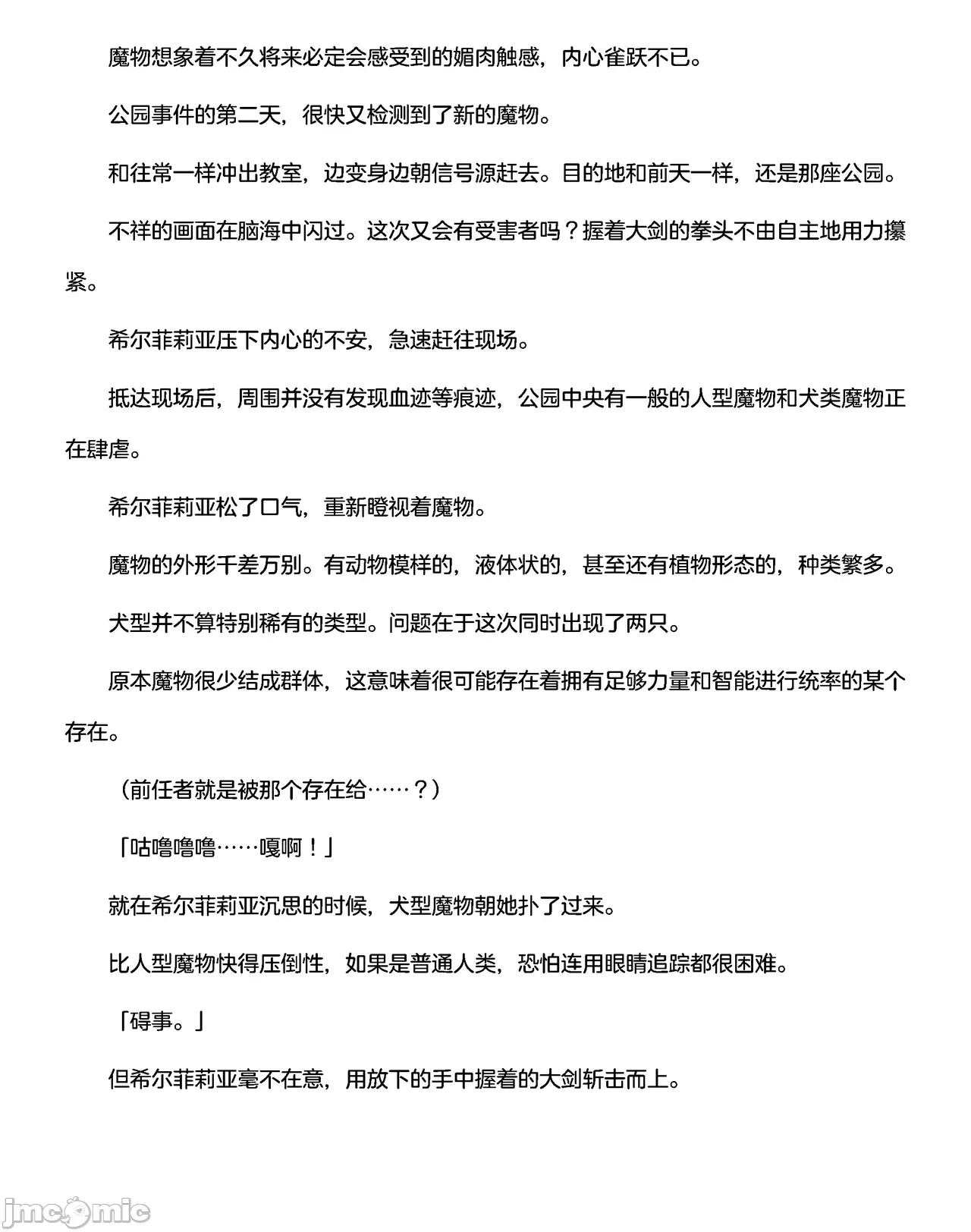 魔物想象着不久将来必定会感受到的媚肉触感，内心雀跃不已。

公园事件的第二天，很快又检测到了新的魔物。

和往常一样冲出教室，边变身边朝信号源赶去。目的地和前天一样，还是那座公园。

不祥的画面在脑海中闪过。这次又会有受害者吗？握着大剑的拳头不由自主地用力攥紧。

希尔菲莉亚压下内心的不安，急速赶往现场。

抵达现场后，周围并没有发现血迹等痕迹，公园中央有一般的人型魔物和犬类魔物正在肆虐。

希尔菲莉亚松了口气，重新瞪视着魔物。

魔物的外形千差万别。有动物模样的，液体状的，甚至还有植物形态的，种类繁多。

犬型并不算特别稀有的类型。问题在于这次同时出现了两只。

原本魔物很少结成群体，这意味着很可能存在着拥有足够力量和智能进行统率的某个存在。

（前任者就是被那个存在给……？）

「咕噜噜噜……嘎啊！」

就在希尔菲莉亚沉思的时候，犬型魔物朝她扑了过来。

比人型魔物快得压倒性，如果是普通人类，恐怕连用眼睛追踪都很困难。

「碍事。」

但希尔菲莉亚毫不在意，用放下的手中握着的大剑斩击而上。

jmcomic